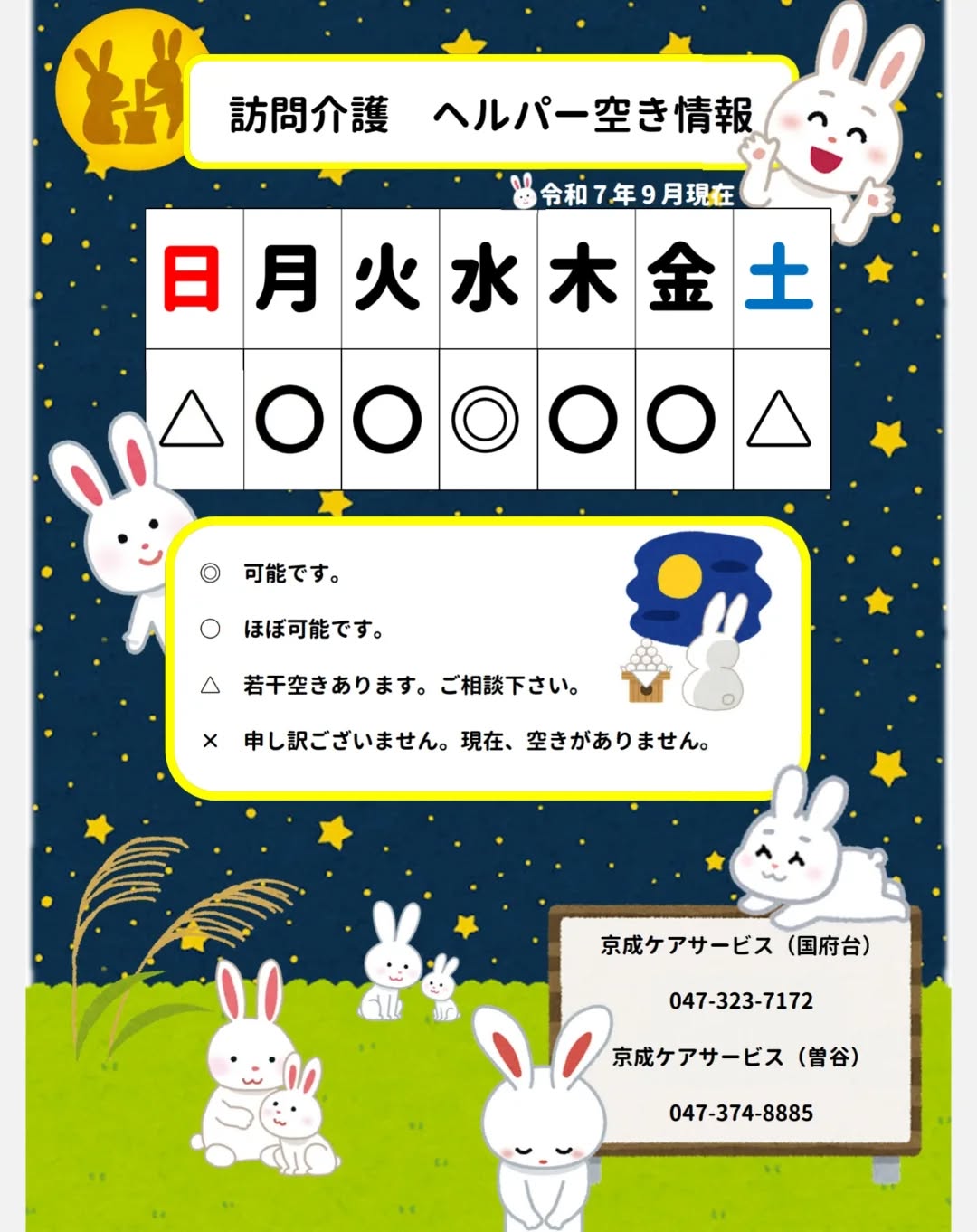 訪問介護　ヘルパー空き情報

令和7年9月現在

| 日 | 月 | 火 | 水 | 木 | 金 | 土 |
|---|---|---|---|---|---|---|
| △ | ○ | ○ | ◎ | ○ | ○ | △ |

◎　可能です。

○　ほぼ可能です。

△　若干空きあります。ご相談下さい。

×　申し訳ございません。現在、空きがありません。

京成ケアサービス（国府台）

047-323-7172

京成ケアサービス（曽谷）

047-374-8885